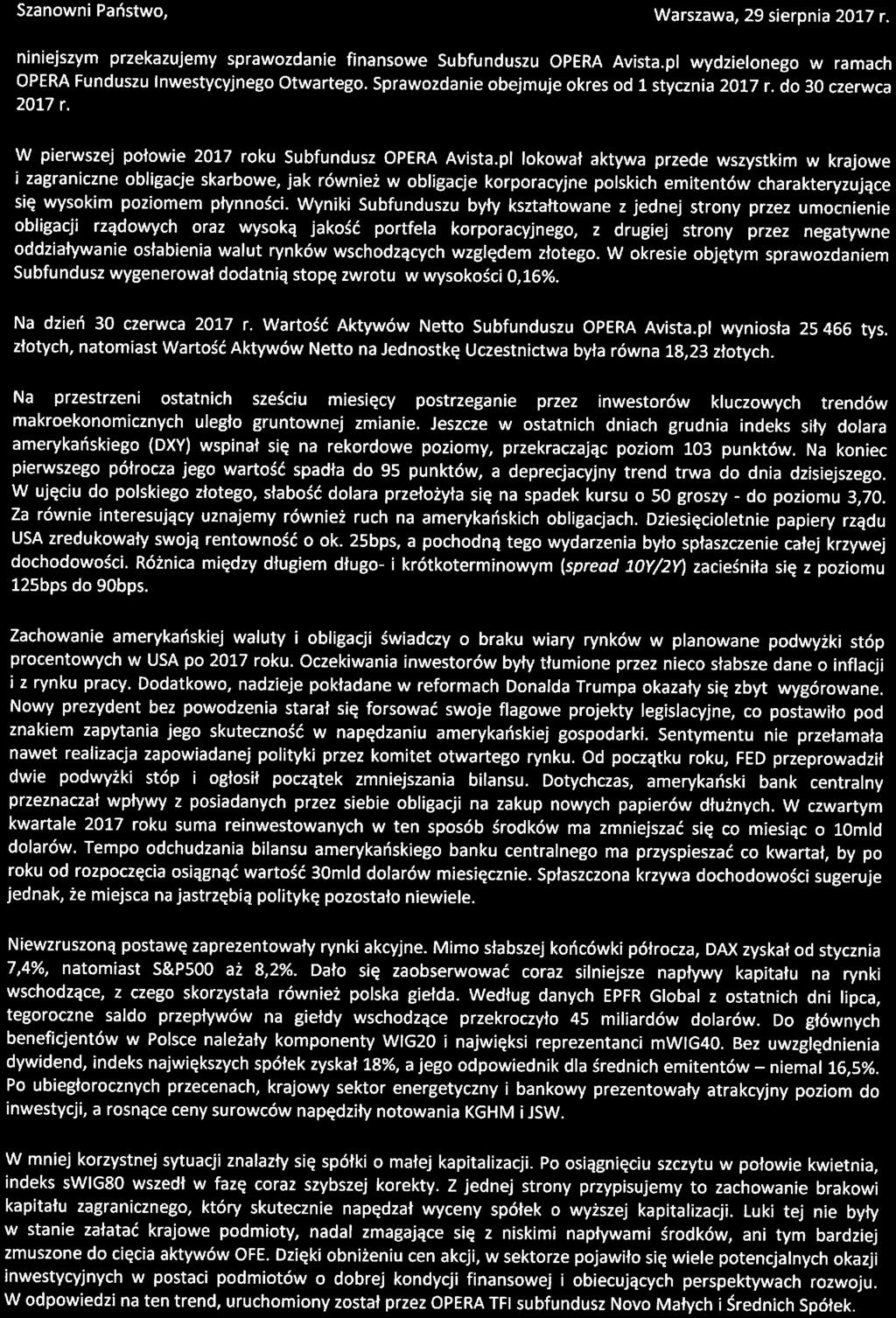 Szanowni Państwo,

Warszawa, 29 sierpnia 2017 r.

niniejszym przekazujemy sprawozdanie finansowe Subfunduszu OPERA Avista.pl wydzielonego w ramach OPERA Funduszu Inwestycyjnego Otwartego. Sprawozdanie obejmuje okres od 1 stycznia 2017 r. do 30 czerwca 2017 r.

W pierwszej połowie 2017 roku Subfundusz OPERA Avista.pl lokował aktywa przede wszystkim w krajowe i zagraniczne obligacje skarbowe, jak również w obligacje korporacyjne polskich emitentów charakteryzujące się wysokim poziomem płynności. Wyniki Subfunduszu były kształtowane z jednej strony przez umocnienie obligacji rządowych oraz wysoką jakość portfela korporacyjnego, z drugiej strony przez negatywne oddziaływanie osłabienia walut rynków wschodzących względem złotego. W okresie objętym sprawozdaniem Subfundusz wygenerował dodatnią stopę zwrotu w wysokości 0,16%.

Na dzień 30 czerwca 2017 r. Wartość Aktywów Netto Subfunduszu OPERA Avista.pl wyniosła 25 466 tys. złotych, natomiast Wartość Aktywów Netto na Jednostkę Uczestnictwa była równa 18,23 złotych.

Na przestrzeni ostatnich sześciu miesięcy postrzeganie przez inwestorów kluczowych trendów makroekonomicznych uległo gruntownej zmianie. Jeszcze w ostatnich dniach grudnia indeks siły dolara amerykańskiego (DXY) wspinał się na rekordowe poziomy, przekraczając poziom 103 punktów. Na koniec pierwszego półrocza jego wartość spadła do 95 punktów, a deprecjacyjny trend trwa do dnia dzisiejszego. W ujęciu do polskiego złotego, słabość dolara przełożyła się na spadek kursu o 50 groszy - do poziomu 3,70. Za równie interesujący uznajemy również ruch na amerykańskich obligacjach. Dziesięcioletnie papiery rządu USA zredukowały swoją rentowność o ok. 25bps, a pochodną tego wydarzenia było spłaszczenie całej krzywej dochodowości. Różnica między długiem długo- i krótkoterminowym (spread 10Y/2Y) zacieśniła się z poziomu 125bps do 90bps.

Zachowanie amerykańskiej waluty i obligacji świadczy o braku wiary rynków w planowane podwyżki stóp procentowych w USA po 2017 roku. Oczekiwania inwestorów były tłumione przez nieco słabsze dane o inflacji i z rynku pracy. Dodatkowo, nadzieje pokładane w reformach Donalda Trumpa okazały się zbyt wygórowane. Nowy prezydent bez powodzenia starał się forsować swoje flagowe projekty legislacyjne, co postawiło pod znakiem zapytania jego skuteczność w napędzaniu amerykańskiej gospodarki. Sentymentu nie przełamała nawet realizacja zapowiadanej polityki przez komitet otwartego rynku. Od początku roku, FED przeprowadził dwie podwyżki stóp i ogłosił początek zmniejszania bilansu. Dotychczas, amerykański bank centralny przeznaczał wpływy z posiadanych przez siebie obligacji na zakup nowych papierów dłużnych. W czwartym kwartale 2017 roku suma reinwestowanych w ten sposób środków ma zmniejszać się co miesiąc o 10mld dolarów. Tempo odchudzania bilansu amerykańskiego banku centralnego ma przyspieszać co kwartał, by po roku od rozpoczęcia osiągnąć wartość 30mld dolarów miesięcznie. Spłaszczona krzywa dochodowości sugeruje jednak, że miejsca na jastrzębią politykę pozostało niewiele.

Niewzruszoną postawę zaprezentowały rynki akcyjne. Mimo słabszej końcówki półrocza, DAX zyskał od stycznia 7,4%, natomiast S&P500 aż 8,2%. Dało się zaobserwować coraz silniejsze napływy kapitału na rynki wschodzące, z czego skorzystała również polska giełda. Według danych EPFR Global z ostatnich dni lipca, tegoroczne saldo przepływów na giełdy wschodzące przekroczyło 45 miliardów dolarów. Do głównych beneficjentów w Polsce należały komponenty WIG20 i najwięksi reprezentanci mWIG40. Bez uwzględnienia dywidend, indeks największych spółek zyskał 18%, a jego odpowiednik dla średnich emitentów – niemal 16,5%. Po ubiegłorocznych przecenach, krajowy sektor energetyczny i bankowy prezentowały atrakcyjny poziom do inwestycji, a rosnące ceny surowców napędziły notowania KGHM i JSW.

W mniej korzystnej sytuacji znalazły się spółki o małej kapitalizacji. Po osiągnięciu szczytu w połowie kwietnia, indeks sWIG80 wszedł w fazę coraz szybszej korekty. Z jednej strony przypisujemy to zachowanie brakowi kapitału zagranicznego, który skutecznie napędzał wyceny spółek o wyższej kapitalizacji. Luki tej nie były w stanie załatać krajowe podmioty, nadal zmagające się z niskimi napływami środków, ani tym bardziej zmuszone do cięcia aktywów OFE. Dzięki obniżeniu cen akcji, w sektorze pojawiło się wiele potencjalnych okazji inwestycyjnych w postaci podmiotów o dobrej kondycji finansowej i obiecujących perspektywach rozwoju. W odpowiedzi na ten trend, uruchomiony został przez OPERA TFI subfundusz Novo Małych i Średnich Spółek.